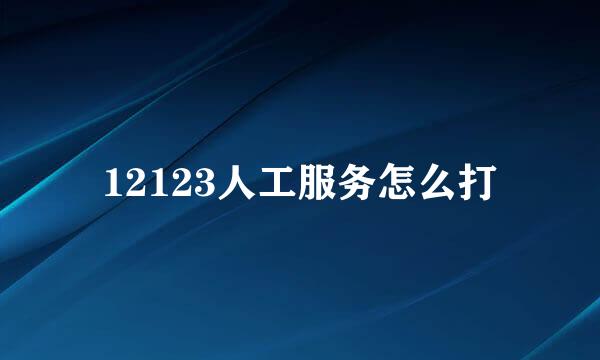 12123人工服务怎么打